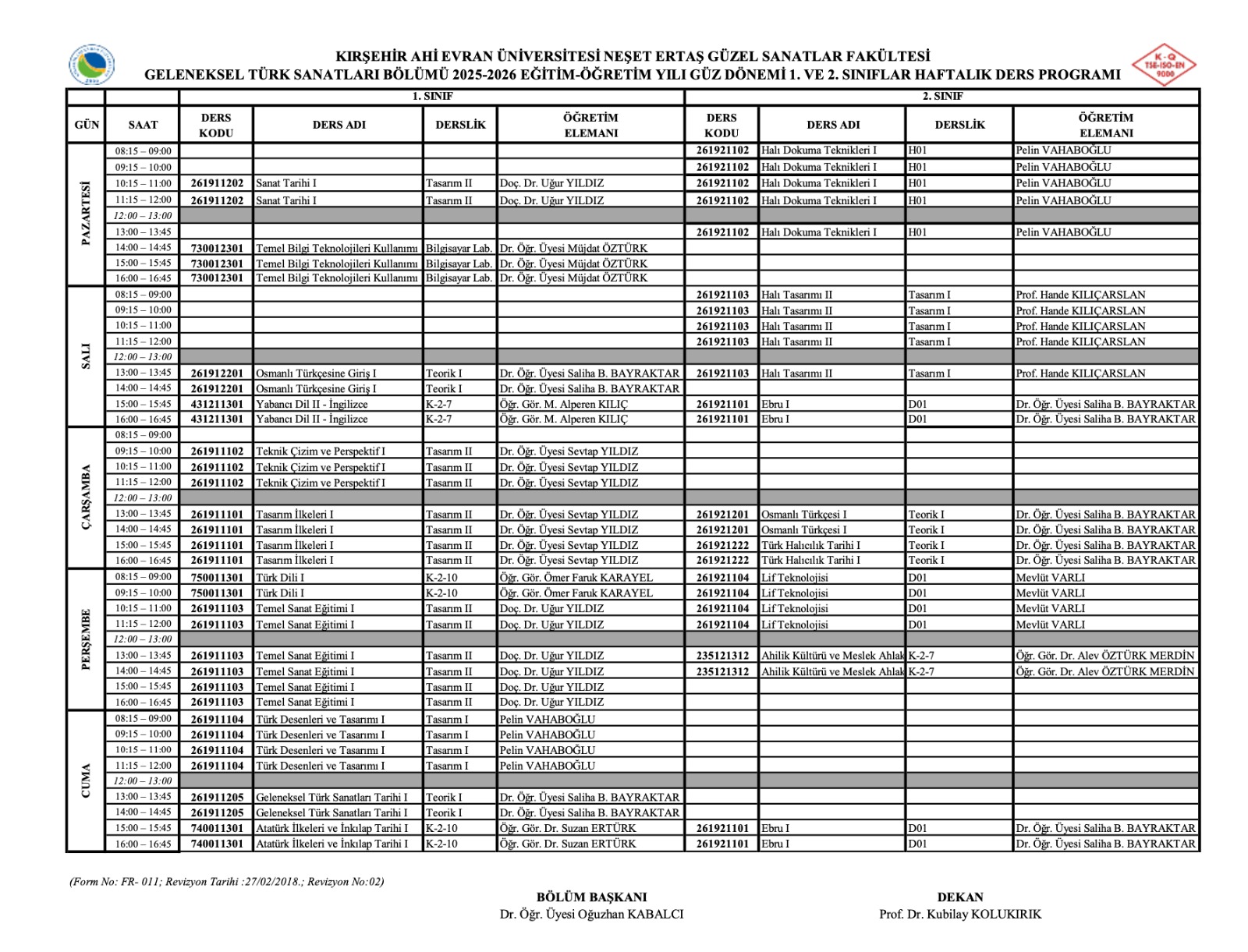 K-Q TSE-ISO-EN 9000

KIRŞEHİR AHİ EVRAN ÜNİVERSİTESİ NEŞET ERTAŞ GÜZEL SANATLAR FAKÜLTESİ
GELENEKSEL TÜRK SANATLARI BÖLÜMÜ 2025-2026 EĞİTİM-ÖĞRETİM YILI GÜZ DÖNEMİ 1. VE 2. SINIFLAR HAFTALIK DERS PROGRAMI

| | | 1. SINIF | | | | 2. SINIF | | | |
|---|---|---|---|---|---|---|---|---|---|
| GÜN | SAAT | DERS KODU | DERS ADI | DERSLİK | ÖĞRETİM ELEMANI | DERS KODU | DERS ADI | DERSLİK | ÖĞRETİM ELEMANI |
| PAZARTESİ | 08:15 – 09:00 | | | | | 261921102 | Halı Dokuma Teknikleri I | H01 | Pelin VAHABOĞLU |
| | 09:15 – 10:00 | | | | | 261921102 | Halı Dokuma Teknikleri I | H01 | Pelin VAHABOĞLU |
| | 10:15 – 11:00 | 261911202 | Sanat Tarihi I | Tasarım II | Doç. Dr. Uğur YILDIZ | 261921102 | Halı Dokuma Teknikleri I | H01 | Pelin VAHABOĞLU |
| | 11:15 – 12:00 | 261911202 | Sanat Tarihi I | Tasarım II | Doç. Dr. Uğur YILDIZ | 261921102 | Halı Dokuma Teknikleri I | H01 | Pelin VAHABOĞLU |
| | 12:00 – 13:00 | | | | | | | | |
| | 13:00 – 13:45 | | | | | 261921102 | Halı Dokuma Teknikleri I | H01 | Pelin VAHABOĞLU |
| | 14:00 – 14:45 | 730012301 | Temel Bilgi Teknolojileri Kullanımı | Bilgisayar Lab. | Dr. Öğr. Üyesi Müjdat ÖZTÜRK | | | | |
| | 15:00 – 15:45 | 730012301 | Temel Bilgi Teknolojileri Kullanımı | Bilgisayar Lab. | Dr. Öğr. Üyesi Müjdat ÖZTÜRK | | | | |
| | 16:00 – 16:45 | 730012301 | Temel Bilgi Teknolojileri Kullanımı | Bilgisayar Lab. | Dr. Öğr. Üyesi Müjdat ÖZTÜRK | | | | |
| SALI | 08:15 – 09:00 | | | | | 261921103 | Halı Tasarımı II | Tasarım I | Prof. Hande KILIÇARSLAN |
| | 09:15 – 10:00 | | | | | 261921103 | Halı Tasarımı II | Tasarım I | Prof. Hande KILIÇARSLAN |
| | 10:15 – 11:00 | | | | | 261921103 | Halı Tasarımı II | Tasarım I | Prof. Hande KILIÇARSLAN |
| | 11:15 – 12:00 | | | | | 261921103 | Halı Tasarımı II | Tasarım I | Prof. Hande KILIÇARSLAN |
| | 12:00 – 13:00 | | | | | | | | |
| | 13:00 – 13:45 | 261912201 | Osmanlı Türkçesine Giriş I | Teorik I | Dr. Öğr. Üyesi Saliha B. BAYRAKTAR | 261921103 | Halı Tasarımı II | Tasarım I | Prof. Hande KILIÇARSLAN |
| | 14:00 – 14:45 | 261912201 | Osmanlı Türkçesine Giriş I | Teorik I | Dr. Öğr. Üyesi Saliha B. BAYRAKTAR | | | | |
| | 15:00 – 15:45 | 431211301 | Yabancı Dil II - İngilizce | K-2-7 | Öğr. Gör. M. Alperen KILIÇ | 261921101 | Ebru I | D01 | Dr. Öğr. Üyesi Saliha B. BAYRAKTAR |
| | 16:00 – 16:45 | 431211301 | Yabancı Dil II - İngilizce | K-2-7 | Öğr. Gör. M. Alperen KILIÇ | 261921101 | Ebru I | D01 | Dr. Öğr. Üyesi Saliha B. BAYRAKTAR |
| ÇARŞAMBA | 08:15 – 09:00 | | | | | | | | |
| | 09:15 – 10:00 | 261911102 | Teknik Çizim ve Perspektif I | Tasarım II | Dr. Öğr. Üyesi Sevtap YILDIZ | | | | |
| | 10:15 – 11:00 | 261911102 | Teknik Çizim ve Perspektif I | Tasarım II | Dr. Öğr. Üyesi Sevtap YILDIZ | | | | |
| | 11:15 – 12:00 | 261911102 | Teknik Çizim ve Perspektif I | Tasarım II | Dr. Öğr. Üyesi Sevtap YILDIZ | | | | |
| | 12:00 – 13:00 | | | | | | | | |
| | 13:00 – 13:45 | 261911101 | Tasarım İlkeleri I | Tasarım II | Dr. Öğr. Üyesi Sevtap YILDIZ | 261921201 | Osmanlı Türkçesi I | Teorik I | Dr. Öğr. Üyesi Saliha B. BAYRAKTAR |
| | 14:00 – 14:45 | 261911101 | Tasarım İlkeleri I | Tasarım II | Dr. Öğr. Üyesi Sevtap YILDIZ | 261921201 | Osmanlı Türkçesi I | Teorik I | Dr. Öğr. Üyesi Saliha B. BAYRAKTAR |
| | 15:00 – 15:45 | 261911101 | Tasarım İlkeleri I | Tasarım II | Dr. Öğr. Üyesi Sevtap YILDIZ | 261921222 | Türk Halıcılık Tarihi I | Teorik I | Dr. Öğr. Üyesi Saliha B. BAYRAKTAR |
| | 16:00 – 16:45 | 261911101 | Tasarım İlkeleri I | Tasarım II | Dr. Öğr. Üyesi Sevtap YILDIZ | 261921222 | Türk Halıcılık Tarihi I | Teorik I | Dr. Öğr. Üyesi Saliha B. BAYRAKTAR |
| PERŞEMBE | 08:15 – 09:00 | 750011301 | Türk Dili I | K-2-10 | Öğr. Gör. Ömer Faruk KARAYEL | 261921104 | Lif Teknolojisi | D01 | Mevlüt VARLI |
| | 09:15 – 10:00 | 750011301 | Türk Dili I | K-2-10 | Öğr. Gör. Ömer Faruk KARAYEL | 261921104 | Lif Teknolojisi | D01 | Mevlüt VARLI |
| | 10:15 – 11:00 | 261911103 | Temel Sanat Eğitimi I | Tasarım II | Doç. Dr. Uğur YILDIZ | 261921104 | Lif Teknolojisi | D01 | Mevlüt VARLI |
| | 11:15 – 12:00 | 261911103 | Temel Sanat Eğitimi I | Tasarım II | Doç. Dr. Uğur YILDIZ | 261921104 | Lif Teknolojisi | D01 | Mevlüt VARLI |
| | 12:00 – 13:00 | | | | | | | | |
| | 13:00 – 13:45 | 261911103 | Temel Sanat Eğitimi I | Tasarım II | Doç. Dr. Uğur YILDIZ | 235121312 | Ahilik Kültürü ve Meslek Ahlak | K-2-7 | Öğr. Gör. Dr. Alev ÖZTÜRK MERDİN |
| | 14:00 – 14:45 | 261911103 | Temel Sanat Eğitimi I | Tasarım II | Doç. Dr. Uğur YILDIZ | 235121312 | Ahilik Kültürü ve Meslek Ahlak | K-2-7 | Öğr. Gör. Dr. Alev ÖZTÜRK MERDİN |
| | 15:00 – 15:45 | 261911103 | Temel Sanat Eğitimi I | Tasarım II | Doç. Dr. Uğur YILDIZ | | | | |
| | 16:00 – 16:45 | 261911103 | Temel Sanat Eğitimi I | Tasarım II | Doç. Dr. Uğur YILDIZ | | | | |
| CUMA | 08:15 – 09:00 | 261911104 | Türk Desenleri ve Tasarımı I | Tasarım I | Pelin VAHABOĞLU | | | | |
| | 09:15 – 10:00 | 261911104 | Türk Desenleri ve Tasarımı I | Tasarım I | Pelin VAHABOĞLU | | | | |
| | 10:15 – 11:00 | 261911104 | Türk Desenleri ve Tasarımı I | Tasarım I | Pelin VAHABOĞLU | | | | |
| | 11:15 – 12:00 | 261911104 | Türk Desenleri ve Tasarımı I | Tasarım I | Pelin VAHABOĞLU | | | | |
| | 12:00 – 13:00 | | | | | | | | |
| | 13:00 – 13:45 | 261911205 | Geleneksel Türk Sanatları Tarihi I | Teorik I | Dr. Öğr. Üyesi Saliha B. BAYRAKTAR | | | | |
| | 14:00 – 14:45 | 261911205 | Geleneksel Türk Sanatları Tarihi I | Teorik I | Dr. Öğr. Üyesi Saliha B. BAYRAKTAR | | | | |
| | 15:00 – 15:45 | 740011301 | Atatürk İlkeleri ve İnkılap Tarihi I | K-2-10 | Öğr. Gör. Dr. Suzan ERTÜRK | 261921101 | Ebru I | D01 | Dr. Öğr. Üyesi Saliha B. BAYRAKTAR |
| | 16:00 – 16:45 | 740011301 | Atatürk İlkeleri ve İnkılap Tarihi I | K-2-10 | Öğr. Gör. Dr. Suzan ERTÜRK | 261921101 | Ebru I | D01 | Dr. Öğr. Üyesi Saliha B. BAYRAKTAR |

(Form No: FR- 011; Revizyon Tarihi :27/02/2018.; Revizyon No:02)

BÖLÜM BAŞKANI
Dr. Öğr. Üyesi Oğuzhan KABALCI

DEKAN
Prof. Dr. Kubilay KOLUKIRIK